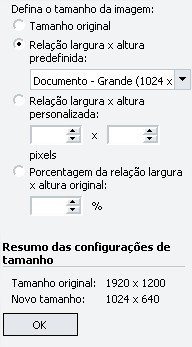 Defina o tamanho da imagem:

Tamanho original

Relação largura x altura predefinida:

Documento - Grande (1024 x

Relação largura x altura personalizada:

x

pixels

Porcentagem da relação largura x altura original:

%

Resumo das configurações de tamanho

Tamanho original: 1920 x 1200
Novo tamanho: 1024 x 640

OK